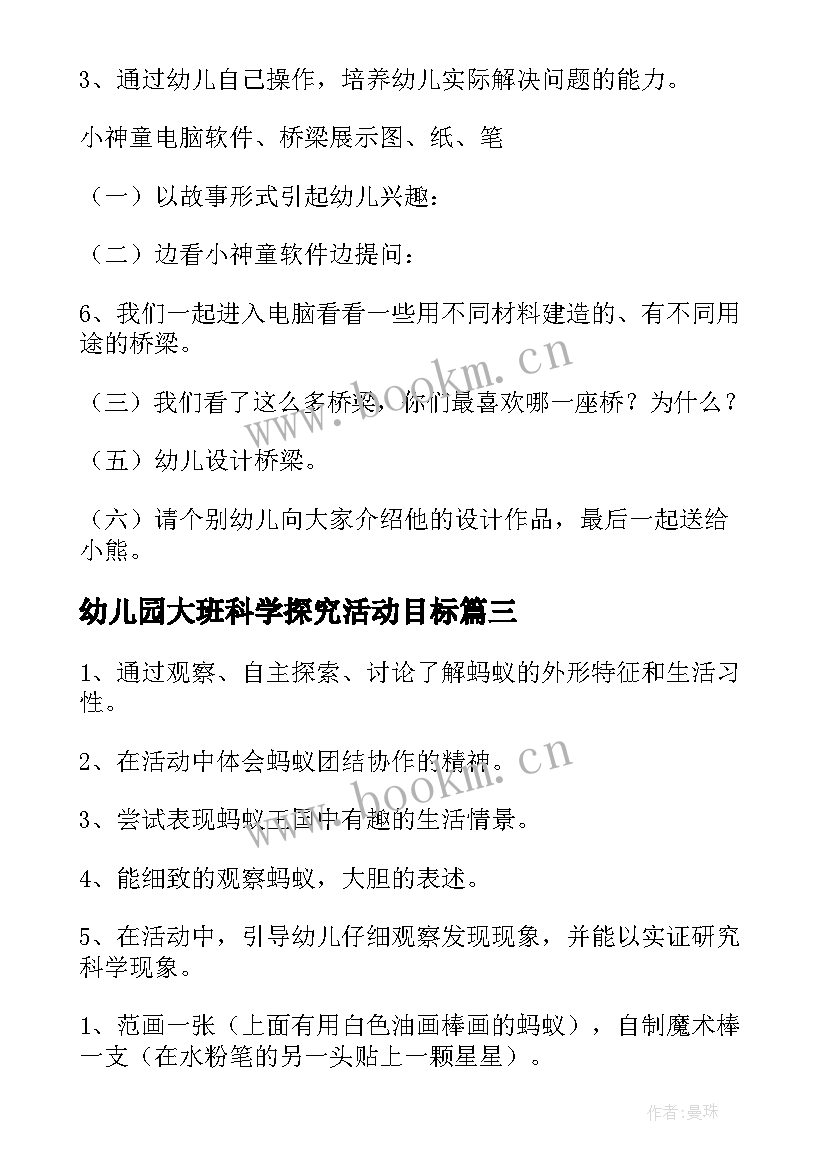 3、通过幼儿自己操作，培养幼儿实际解决问题的能力。

小神童电脑软件、桥梁展示图、纸、笔

（一）以故事形式引起幼儿兴趣：

（二）边看小神童软件边提问：

6、我们一起进入电脑看看一些用不同材料建造的、有不同用途的桥梁。

（三）我们看了这么多桥梁，你们最喜欢哪一座桥？为什么？

（五）幼儿设计桥梁。

（六）请个别幼儿向大家介绍他的设计作品，最后一起送给小熊。

幼儿园大班科学探究活动目标篇三

1、通过观察、自主探索、讨论了解蚂蚁的外形特征和生活习性。

2、在活动中体会蚂蚁团结协作的精神。

3、尝试表现蚂蚁王国中有趣的生活情景。

4、能细致的观察蚂蚁，大胆的表述。

5、在活动中，引导幼儿仔细观察发现现象，并能以实证研究科学现象。

1、范画一张（上面有用白色油画棒画的蚂蚁），自制魔术棒一支（在水粉笔的另一头贴上一颗星星）。

www.bookm.cn

www.bookm.cn

作者：曼珠